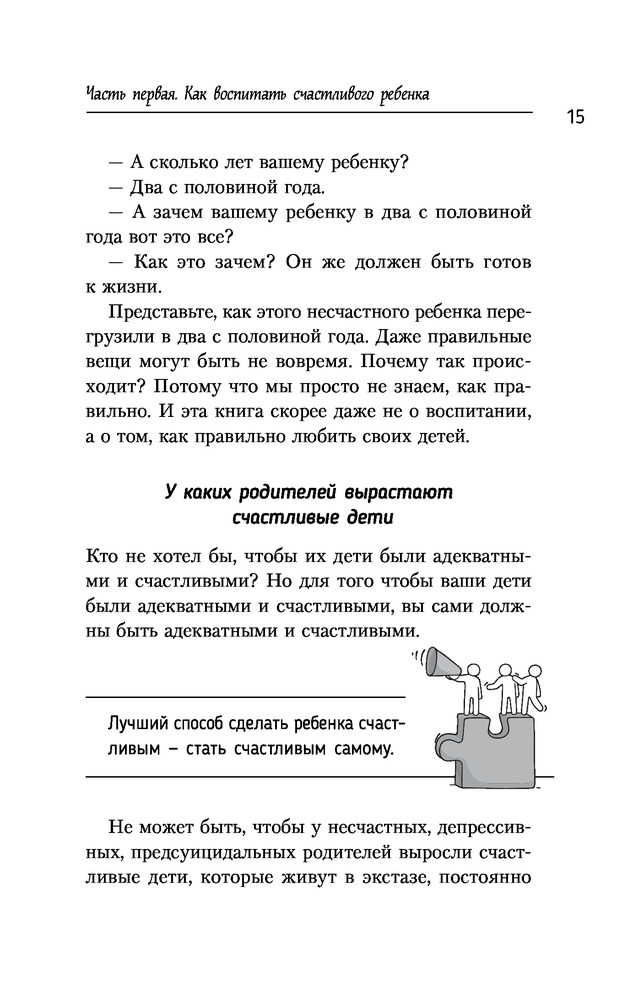 Часть первая. Как воспитать счастливого ребенка

15

— А сколько лет вашему ребенку?
— Два с половиной года.
— А зачем вашему ребенку в два с половиной года вот это все?
— Как это зачем? Он же должен быть готов к жизни.

Представьте, как этого несчастного ребенка перегрузили в два с половиной года. Даже правильные вещи могут быть не вовремя. Почему так происходит? Потому что мы просто не знаем, как правильно. И эта книга скорее даже не о воспитании, а о том, как правильно любить своих детей.

У каких родителей вырастают счастливые дети

Кто не хотел бы, чтобы их дети были адекватными и счастливыми? Но для того чтобы ваши дети были адекватными и счастливыми, вы сами должны быть адекватными и счастливыми.

Лучший способ сделать ребенка счастливым – стать счастливым самому.

Не может быть, чтобы у несчастных, депрессивных, предсуицидальных родителей выросли счастливые дети, которые живут в экстазе, постоянно